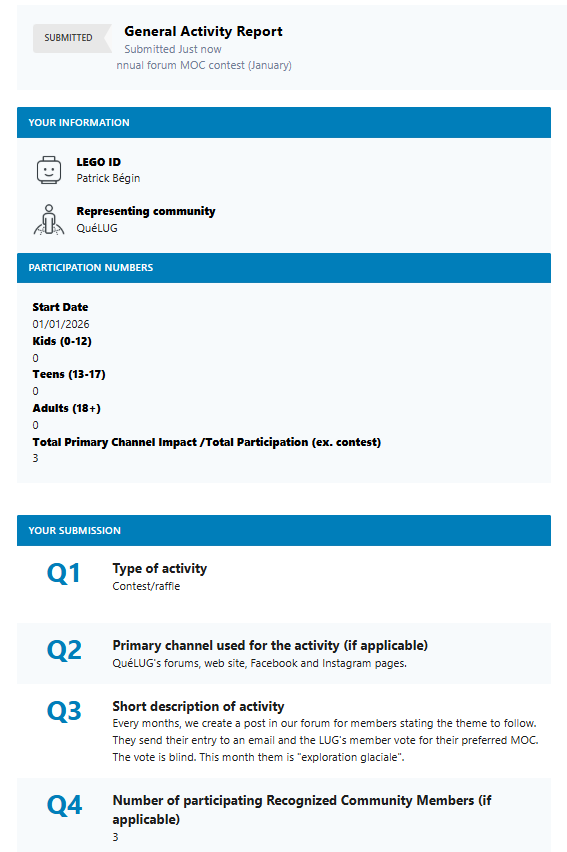 SUBMITTED

General Activity Report
Submitted Just now
nnual forum MOC contest (January)

YOUR INFORMATION

LEGO ID
Patrick Bégin

Representing community
QuéLUG

PARTICIPATION NUMBERS

Start Date
01/01/2026
Kids (0-12)
0
Teens (13-17)
0
Adults (18+)
0
Total Primary Channel Impact /Total Participation (ex. contest)
3

YOUR SUBMISSION

Q1 Type of activity
Contest/raffle

Q2 Primary channel used for the activity (if applicable)
QuéLUG's forums, web site, Facebook and Instagram pages.

Q3 Short description of activity
Every months, we create a post in our forum for members stating the theme to follow. They send their entry to an email and the LUG's member vote for their preferred MOC. The vote is blind. This month them is "exploration glaciale".

Q4 Number of participating Recognized Community Members (if applicable)
3